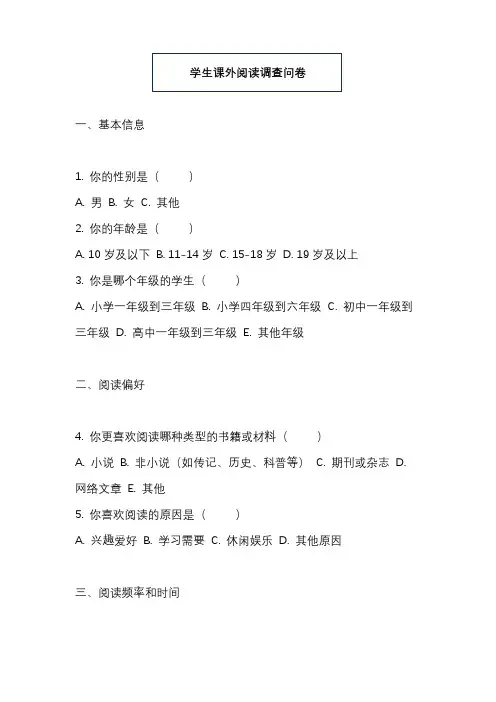 学生课外阅读调查问卷

一、基本信息

1. 你的性别是（　　）

A. 男 B. 女 C. 其他

2. 你的年龄是（　　）

A. 10 岁及以下 B. 11-14 岁 C. 15-18 岁 D. 19 岁及以上

3. 你是哪个年级的学生（　　）

A. 小学一年级到三年级 B. 小学四年级到六年级 C. 初中一年级到三年级 D. 高中一年级到三年级 E. 其他年级

二、阅读偏好

4. 你更喜欢阅读哪种类型的书籍或材料（　　）

A. 小说 B. 非小说（如传记、历史、科普等） C. 期刊或杂志 D. 网络文章 E. 其他

5. 你喜欢阅读的原因是（　　）

A. 兴趣爱好 B. 学习需要 C. 休闲娱乐 D. 其他原因

三、阅读频率和时间